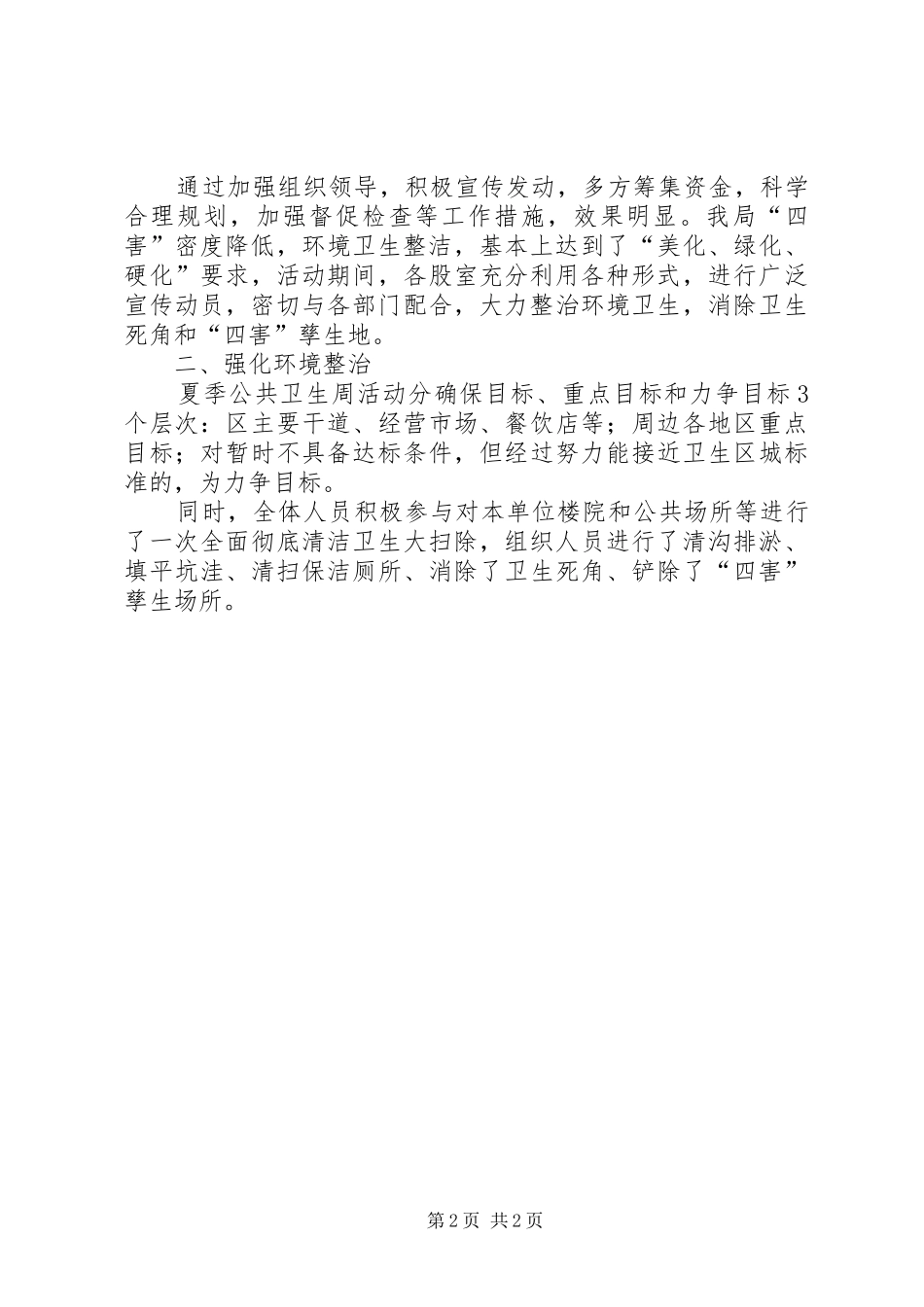 通过加强组织领导，积极宣传发动，多方筹集资金，科学合理规划，加强督促检查等工作措施，效果明显。我局“四害”密度降低，环境卫生整洁，基本上达到了“美化、绿化、硬化”要求，活动期间，各股室充分利用各种形式，进行广泛宣传动员，密切与各部门配合，大力整治环境卫生，消除卫生死角和“四害”孳生地。

二、强化环境整治

夏季公共卫生周活动分确保目标、重点目标和力争目标3个层次：区主要干道、经营市场、餐饮店等；周边各地区重点目标；对暂时不具备达标条件，但经过努力能接近卫生区城标准的，为力争目标。

同时，全体人员积极参与对本单位楼院和公共场所等进行了一次全面彻底清洁卫生大扫除，组织人员进行了清沟排淤、填平坑洼、清扫保洁厕所、消除了卫生死角、铲除了“四害”孳生场所。

第2页 共2页